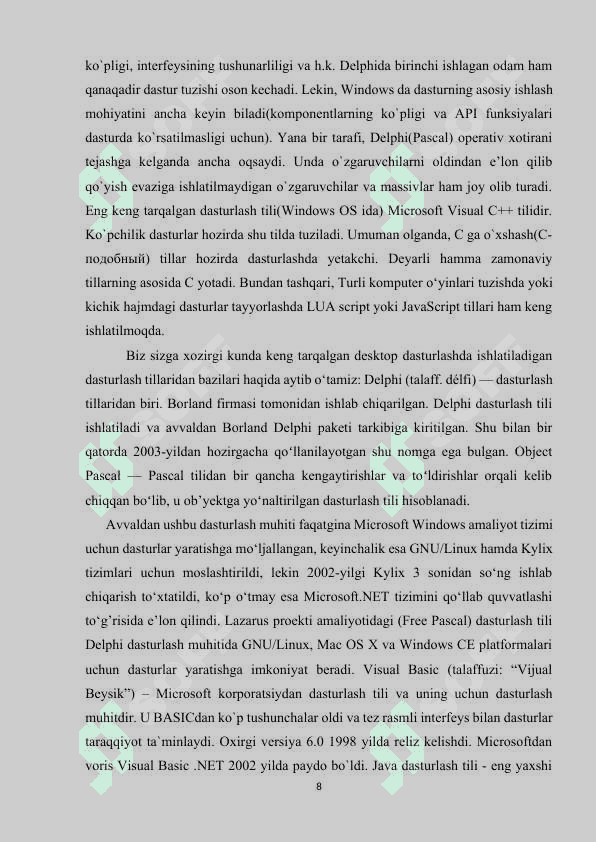 ko`pligi, interfeysining tushunarliligi va h.k. Delphida birinchi ishlagan odam ham qanaqadir dastur tuzishi oson kechadi. Lekin, Windows da dasturning asosiy ishlash mohiyatini ancha keyin biladi(komponentlarning ko`pligi va API funksiyalari dasturda ko`rsatilmasligi uchun). Yana bir tarafi, Delphi(Pascal) operativ xotirani tejashga kelganda ancha oqsaydi. Unda o`zgaruvchilarni oldindan e'lon qilib qo`yish evaziga ishlatilmaydigan o`zgaruvchilar va massivlar ham joy olib turadi. Eng keng tarqalgan dasturlash tili(Windows OS ida) Microsoft Visual C++ tilidir. Ko`pchilik dasturlar hozirda shu tilda tuziladi. Umuman olganda, C ga o`xshash(C-подобный) tillar hozirda dasturlashda yetakchi. Deyarli hamma zamonaviy tillarning asosida C yotadi. Bundan tashqari, Turli komputer o'yinlari tuzishda yoki kichik hajmdagi dasturlar tayyorlashda LUA script yoki JavaScript tillari ham keng ishlatilmoqda.

Biz sizga xozirgi kunda keng tarqalgan desktop dasturlashda ishlatiladigan dasturlash tillaridan bazilari haqida aytib o'tamiz: Delphi (talaff. délfi) — dasturlash tillaridan biri. Borland firmasi tomonidan ishlab chiqarilgan. Delphi dasturlash tili ishlatiladi va avvaldan Borland Delphi paketi tarkibiga kiritilgan. Shu bilan bir qatorda 2003-yildan hozirgacha qo'llanilayotgan shu nomga ega bulgan. Object Pascal — Pascal tilidan bir qancha kengaytirishlar va to'ldirishlar orqali kelib chiqqan bo'lib, u ob'yektga yo'naltirilgan dasturlash tili hisoblanadi.

Avvaldan ushbu dasturlash muhiti faqatgina Microsoft Windows amaliyot tizimi uchun dasturlar yaratishga mo'ljallangan, keyinchalik esa GNU/Linux hamda Kylix tizimlari uchun moslashtirildi, lekin 2002-yilgi Kylix 3 sonidan so'ng ishlab chiqarish to'xtatildi, ko'p o'tmay esa Microsoft.NET tizimini qo'llab quvvatlashi to'g'risida e'lon qilindi. Lazarus proekti amaliyotidagi (Free Pascal) dasturlash tili Delphi dasturlash muhitida GNU/Linux, Mac OS X va Windows CE platformalari uchun dasturlar yaratishga imkoniyat beradi. Visual Basic (talaffuzi: "Vijual Beysik") – Microsoft korporatsiydan dasturlash tili va uning uchun dasturlash muhitdir. U BASICdan ko`p tushunchalar oldi va tez rasmli interfeys bilan dasturlar taraqqiyot ta`minlaydi. Oxirgi versiya 6.0 1998 yilda reliz kelishdi. Microsoftdan voris Visual Basic .NET 2002 yilda paydo bo`ldi. Java dasturlash tili - eng yaxshi

8